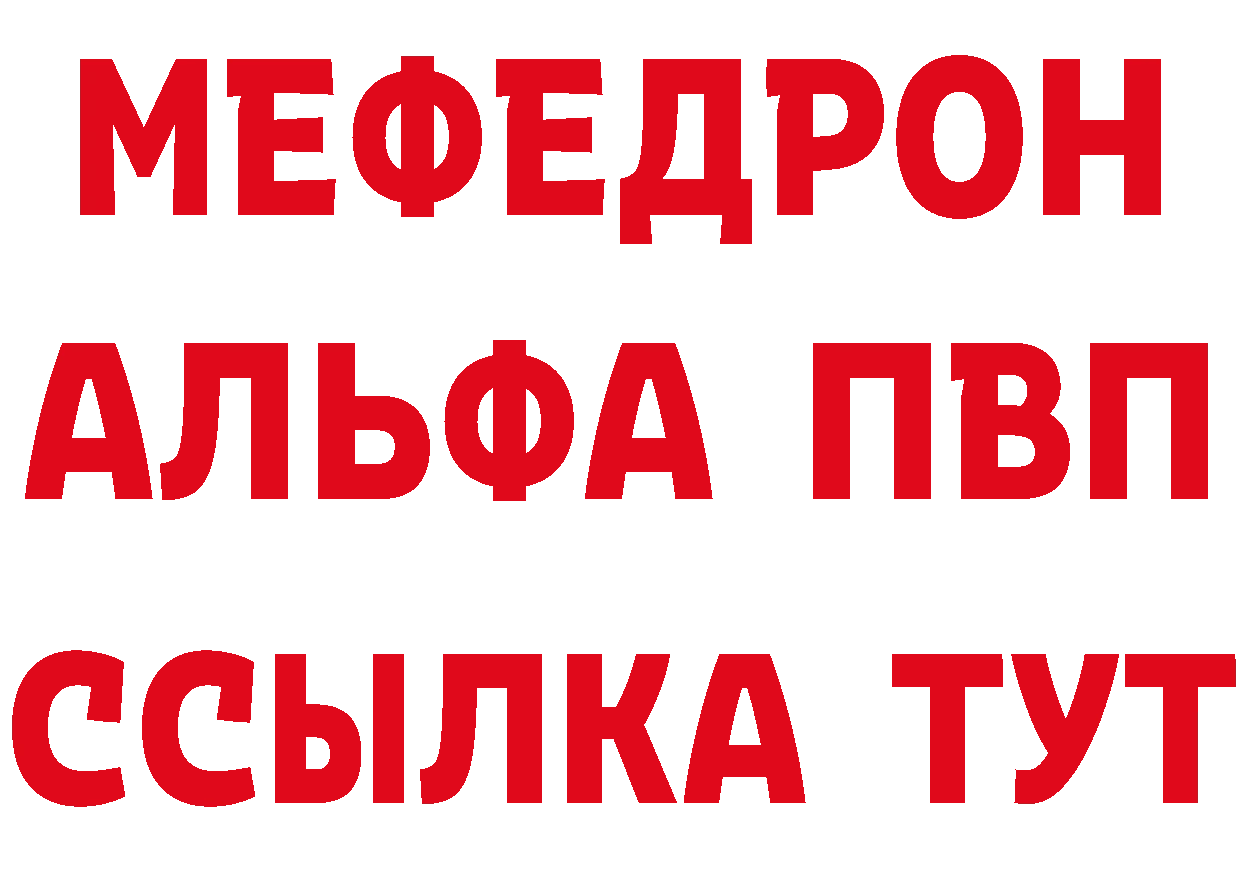 МЕФЕДРОН
АЛЬФА ПВП
ССЫЛКА ТУТ